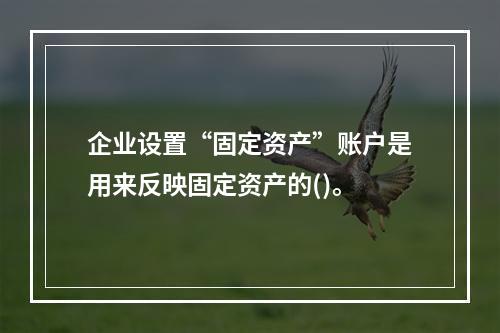 企业设置“固定资产”账户是用来反映固定资产的()。